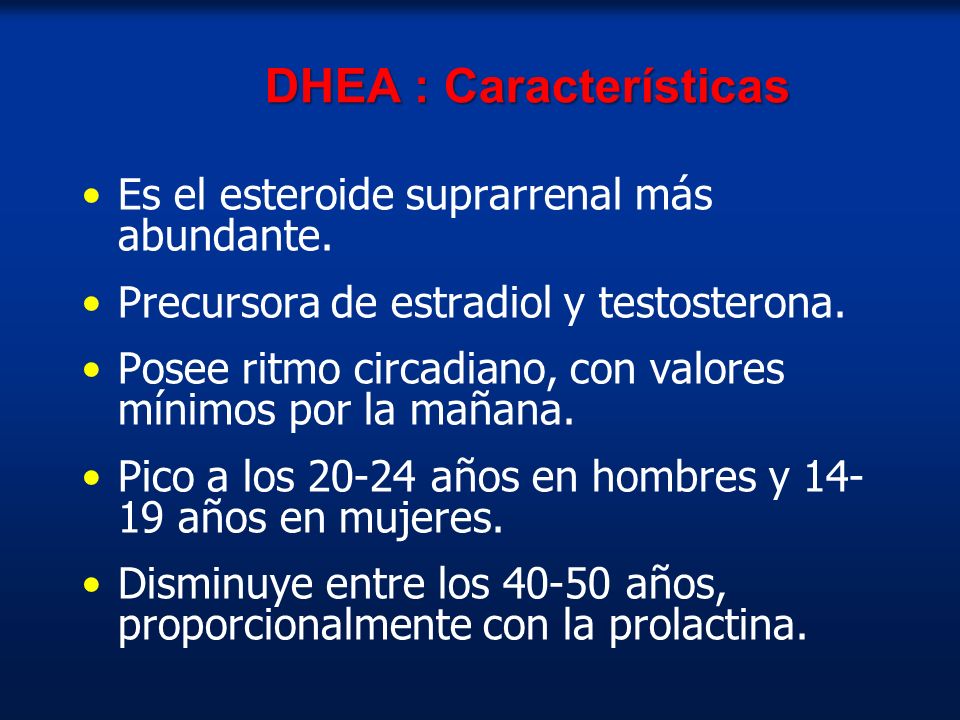 DHEA : Características

• Es el esteroide suprarrenal más abundante.

• Precursora de estradiol y testosterona.

• Posee ritmo circadiano, con valores mínimos por la mañana.

• Pico a los 20-24 años en hombres y 14-19 años en mujeres.

• Disminuye entre los 40-50 años, proporcionalmente con la prolactina.